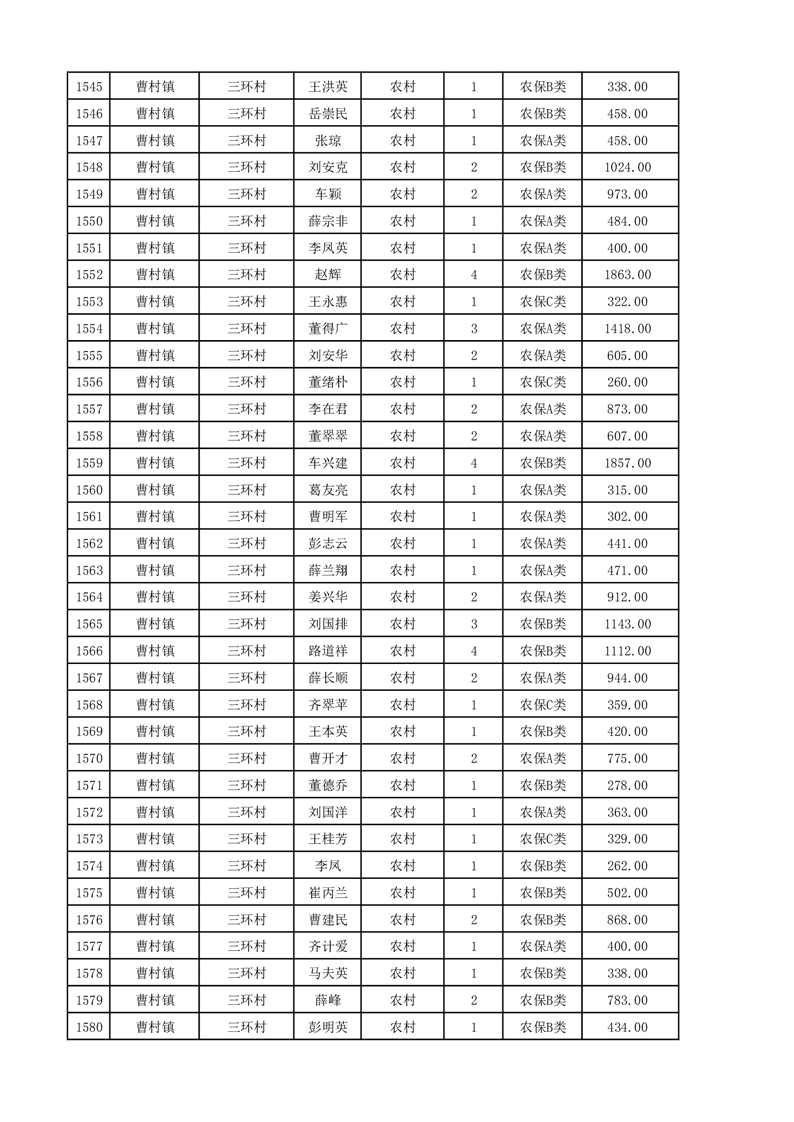 | 1545 | 曹村镇 | 三环村 | 王洪英 | 农村 | 1 | 农保B类 | 338.00 |
|---|---|---|---|---|---|---|---|
| 1546 | 曹村镇 | 三环村 | 岳崇民 | 农村 | 1 | 农保B类 | 458.00 |
| 1547 | 曹村镇 | 三环村 | 张琼 | 农村 | 1 | 农保A类 | 458.00 |
| 1548 | 曹村镇 | 三环村 | 刘安克 | 农村 | 2 | 农保B类 | 1024.00 |
| 1549 | 曹村镇 | 三环村 | 车颖 | 农村 | 2 | 农保A类 | 973.00 |
| 1550 | 曹村镇 | 三环村 | 薛宗非 | 农村 | 1 | 农保A类 | 484.00 |
| 1551 | 曹村镇 | 三环村 | 李凤英 | 农村 | 1 | 农保A类 | 400.00 |
| 1552 | 曹村镇 | 三环村 | 赵辉 | 农村 | 4 | 农保B类 | 1863.00 |
| 1553 | 曹村镇 | 三环村 | 王永惠 | 农村 | 1 | 农保C类 | 322.00 |
| 1554 | 曹村镇 | 三环村 | 董得广 | 农村 | 3 | 农保A类 | 1418.00 |
| 1555 | 曹村镇 | 三环村 | 刘安华 | 农村 | 2 | 农保A类 | 605.00 |
| 1556 | 曹村镇 | 三环村 | 董绪朴 | 农村 | 1 | 农保C类 | 260.00 |
| 1557 | 曹村镇 | 三环村 | 李在君 | 农村 | 2 | 农保A类 | 873.00 |
| 1558 | 曹村镇 | 三环村 | 董翠翠 | 农村 | 2 | 农保A类 | 607.00 |
| 1559 | 曹村镇 | 三环村 | 车兴建 | 农村 | 4 | 农保B类 | 1857.00 |
| 1560 | 曹村镇 | 三环村 | 葛友亮 | 农村 | 1 | 农保A类 | 315.00 |
| 1561 | 曹村镇 | 三环村 | 曹明军 | 农村 | 1 | 农保A类 | 302.00 |
| 1562 | 曹村镇 | 三环村 | 彭志云 | 农村 | 1 | 农保A类 | 441.00 |
| 1563 | 曹村镇 | 三环村 | 薛兰翔 | 农村 | 1 | 农保A类 | 471.00 |
| 1564 | 曹村镇 | 三环村 | 姜兴华 | 农村 | 2 | 农保A类 | 912.00 |
| 1565 | 曹村镇 | 三环村 | 刘国排 | 农村 | 3 | 农保B类 | 1143.00 |
| 1566 | 曹村镇 | 三环村 | 路道祥 | 农村 | 4 | 农保B类 | 1112.00 |
| 1567 | 曹村镇 | 三环村 | 薛长顺 | 农村 | 2 | 农保A类 | 944.00 |
| 1568 | 曹村镇 | 三环村 | 齐翠苹 | 农村 | 1 | 农保C类 | 359.00 |
| 1569 | 曹村镇 | 三环村 | 王本英 | 农村 | 1 | 农保B类 | 420.00 |
| 1570 | 曹村镇 | 三环村 | 曹开才 | 农村 | 2 | 农保A类 | 775.00 |
| 1571 | 曹村镇 | 三环村 | 董德乔 | 农村 | 1 | 农保B类 | 278.00 |
| 1572 | 曹村镇 | 三环村 | 刘国洋 | 农村 | 1 | 农保A类 | 363.00 |
| 1573 | 曹村镇 | 三环村 | 王桂芳 | 农村 | 1 | 农保C类 | 329.00 |
| 1574 | 曹村镇 | 三环村 | 李凤 | 农村 | 1 | 农保B类 | 262.00 |
| 1575 | 曹村镇 | 三环村 | 崔丙兰 | 农村 | 1 | 农保B类 | 502.00 |
| 1576 | 曹村镇 | 三环村 | 曹建民 | 农村 | 2 | 农保B类 | 868.00 |
| 1577 | 曹村镇 | 三环村 | 齐计爱 | 农村 | 1 | 农保A类 | 400.00 |
| 1578 | 曹村镇 | 三环村 | 马夫英 | 农村 | 1 | 农保B类 | 338.00 |
| 1579 | 曹村镇 | 三环村 | 薛峰 | 农村 | 2 | 农保B类 | 783.00 |
| 1580 | 曹村镇 | 三环村 | 彭明英 | 农村 | 1 | 农保B类 | 434.00 |